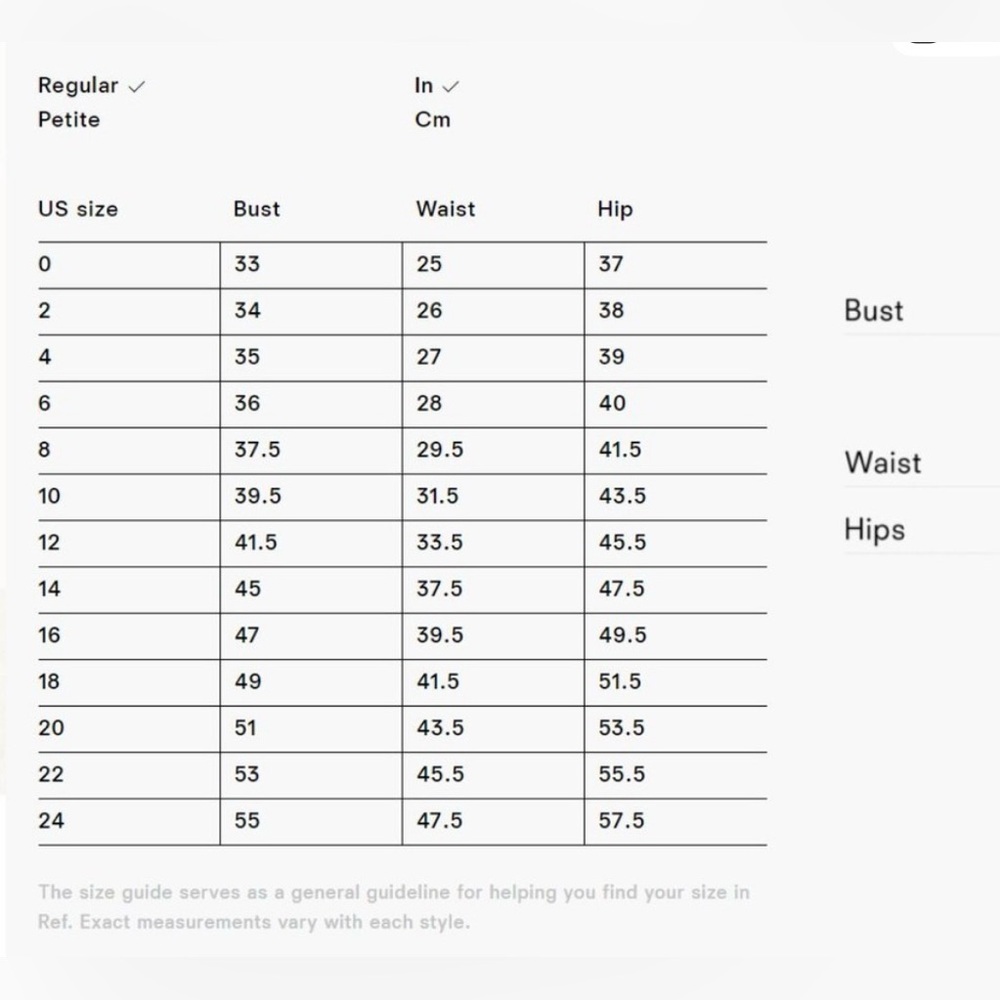 Regular ✓
Petite

In ✓
Cm

| US size | Bust | Waist | Hip |
|---|---|---|---|
| 0 | 33 | 25 | 37 |
| 2 | 34 | 26 | 38 |
| 4 | 35 | 27 | 39 |
| 6 | 36 | 28 | 40 |
| 8 | 37.5 | 29.5 | 41.5 |
| 10 | 39.5 | 31.5 | 43.5 |
| 12 | 41.5 | 33.5 | 45.5 |
| 14 | 45 | 37.5 | 47.5 |
| 16 | 47 | 39.5 | 49.5 |
| 18 | 49 | 41.5 | 51.5 |
| 20 | 51 | 43.5 | 53.5 |
| 22 | 53 | 45.5 | 55.5 |
| 24 | 55 | 47.5 | 57.5 |

The size guide serves as a general guideline for helping you find your size in Ref. Exact measurements vary with each style.

Bust

Waist

Hips